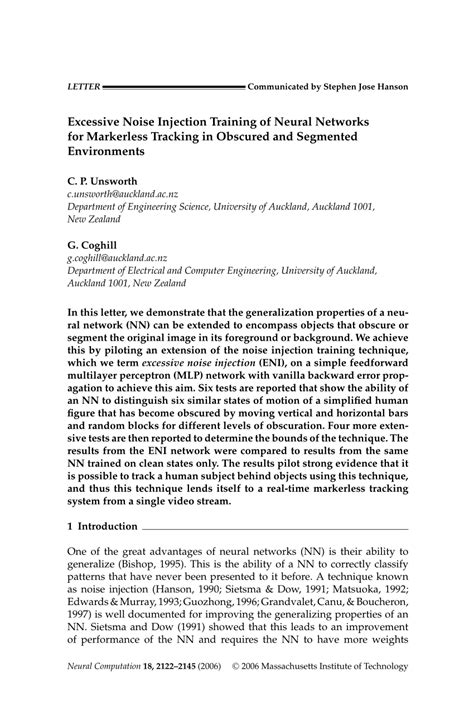 LETTER Communicated by Stephen Jose Hanson

Excessive Noise Injection Training of Neural Networks for Markerless Tracking in Obscured and Segmented Environments

C. P. Unsworth
c.unsworth@auckland.ac.nz
Department of Engineering Science, University of Auckland, Auckland 1001, New Zealand

G. Coghill
g.coghill@auckland.ac.nz
Department of Electrical and Computer Engineering, University of Auckland, Auckland 1001, New Zealand

In this letter, we demonstrate that the generalization properties of a neural network (NN) can be extended to encompass objects that obscure or segment the original image in its foreground or background. We achieve this by piloting an extension of the noise injection training technique, which we term excessive noise injection (ENI), on a simple feedforward multilayer perceptron (MLP) network with vanilla backward error propagation to achieve this aim. Six tests are reported that show the ability of an NN to distinguish six similar states of motion of a simplified human figure that has become obscured by moving vertical and horizontal bars and random blocks for different levels of obscuration. Four more extensive tests are then reported to determine the bounds of the technique. The results from the ENI network were compared to results from the same NN trained on clean states only. The results pilot strong evidence that it is possible to track a human subject behind objects using this technique, and thus this technique lends itself to a real-time markerless tracking system from a single video stream.

1 Introduction

One of the great advantages of neural networks (NN) is their ability to generalize (Bishop, 1995). This is the ability of a NN to correctly classify patterns that have never been presented to it before. A technique known as noise injection (Hanson, 1990; Sietsma & Dow, 1991; Matsuoka, 1992; Edwards & Murray, 1993; Guozhong, 1996; Grandvalet, Canu, & Boucheron, 1997) is well documented for improving the generalizing properties of an NN. Sietsma and Dow (1991) showed that this leads to an improvement of performance of the NN and requires the NN to have more weights

Neural Computation 18, 2122–2145 (2006) © 2006 Massachusetts Institute of Technology